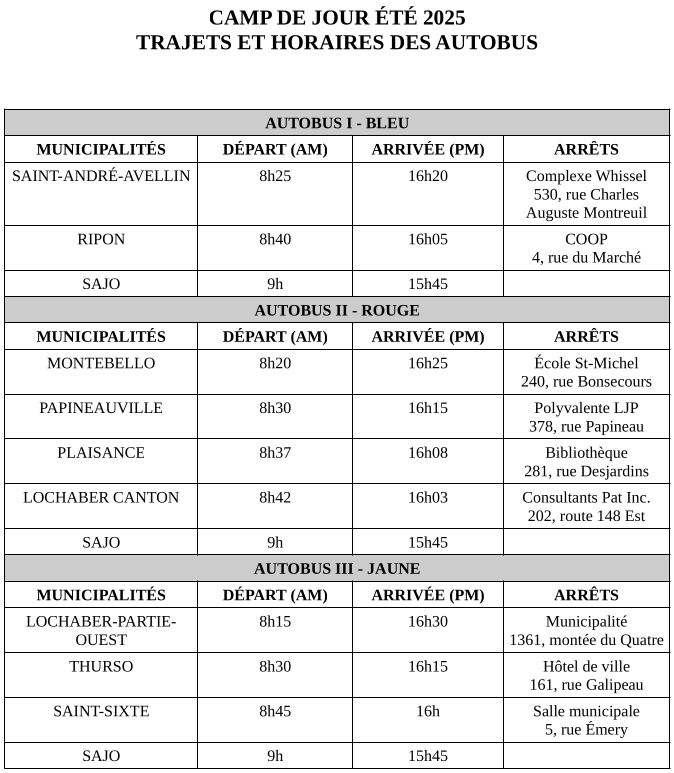 CAMP DE JOUR ÉTÉ 2025
TRAJETS ET HORAIRES DES AUTOBUS

| AUTOBUS I - BLEU | | | |
|---|---|---|---|
| MUNICIPALITÉS | DÉPART (AM) | ARRIVÉE (PM) | ARRÊTS |
| SAINT-ANDRÉ-AVELLIN | 8h25 | 16h20 | Complexe Whissel 530, rue Charles Auguste Montreuil |
| RIPON | 8h40 | 16h05 | COOP 4, rue du Marché |
| SAJO | 9h | 15h45 | |
| AUTOBUS II - ROUGE | | | |
| MUNICIPALITÉS | DÉPART (AM) | ARRIVÉE (PM) | ARRÊTS |
| MONTEBELLO | 8h20 | 16h25 | École St-Michel 240, rue Bonsecours |
| PAPINEAUVILLE | 8h30 | 16h15 | Polyvalente LJP 378, rue Papineau |
| PLAISANCE | 8h37 | 16h08 | Bibliothèque 281, rue Desjardins |
| LOCHABER CANTON | 8h42 | 16h03 | Consultants Pat Inc. 202, route 148 Est |
| SAJO | 9h | 15h45 | |
| AUTOBUS III - JAUNE | | | |
| MUNICIPALITÉS | DÉPART (AM) | ARRIVÉE (PM) | ARRÊTS |
| LOCHABER-PARTIE-OUEST | 8h15 | 16h30 | Municipalité 1361, montée du Quatre |
| THURSO | 8h30 | 16h15 | Hôtel de ville 161, rue Galipeau |
| SAINT-SIXTE | 8h45 | 16h | Salle municipale 5, rue Émery |
| SAJO | 9h | 15h45 | |